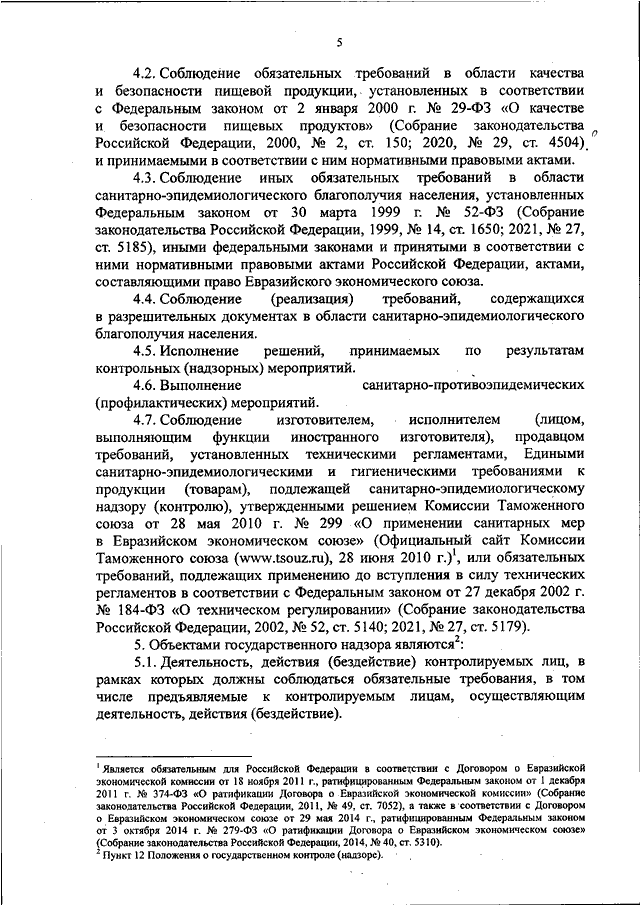 5

4.2. Соблюдение обязательных требований в области качества и безопасности пищевой продукции, установленных в соответствии с Федеральным законом от 2 января 2000 г. № 29-ФЗ «О качестве и безопасности пищевых продуктов» (Собрание законодательства Российской Федерации, 2000, № 2, ст. 150; 2020, № 29, ст. 4504) и принимаемыми в соответствии с ним нормативными правовыми актами.

4.3. Соблюдение иных обязательных требований в области санитарно-эпидемиологического благополучия населения, установленных Федеральным законом от 30 марта 1999 г. № 52-ФЗ (Собрание законодательства Российской Федерации, 1999, № 14, ст. 1650; 2021, № 27, ст. 5185), иными федеральными законами и принятыми в соответствии с ними нормативными правовыми актами Российской Федерации, актами, составляющими право Евразийского экономического союза.

4.4. Соблюдение (реализация) требований, содержащихся в разрешительных документах в области санитарно-эпидемиологического благополучия населения.

4.5. Исполнение решений, принимаемых по результатам контрольных (надзорных) мероприятий.

4.6. Выполнение санитарно-противоэпидемических (профилактических) мероприятий.

4.7. Соблюдение изготовителем, исполнителем (лицом, выполняющим функции иностранного изготовителя), продавцом требований, установленных техническими регламентами, Едиными санитарно-эпидемиологическими и гигиеническими требованиями к продукции (товарам), подлежащей санитарно-эпидемиологическому надзору (контролю), утвержденными решением Комиссии Таможенного союза от 28 мая 2010 г. № 299 «О применении санитарных мер в Евразийском экономическом союзе» (Официальный сайт Комиссии Таможенного союза (www.tsouz.ru), 28 июня 2010 г.)$^1$, или обязательных требований, подлежащих применению до вступления в силу технических регламентов в соответствии с Федеральным законом от 27 декабря 2002 г. № 184-ФЗ «О техническом регулировании» (Собрание законодательства Российской Федерации, 2002, № 52, ст. 5140; 2021, № 27, ст. 5179).

5. Объектами государственного надзора являются$^2$:

5.1. Деятельность, действия (бездействие) контролируемых лиц, в рамках которых должны соблюдаться обязательные требования, в том числе предъявляемые к контролируемым лицам, осуществляющим деятельность, действия (бездействие).

$^1$ Является обязательным для Российской Федерации в соответствии с Договором о Евразийской экономической комиссии от 18 ноября 2011 г., ратифицированным Федеральным законом от 1 декабря 2011 г. № 374-ФЗ «О ратификации Договора о Евразийской экономической комиссии» (Собрание законодательства Российской Федерации, 2011, № 49, ст. 7052), а также в соответствии с Договором о Евразийском экономическом союзе от 29 мая 2014 г., ратифицированным Федеральным законом от 3 октября 2014 г. № 279-ФЗ «О ратификации Договора о Евразийском экономическом союзе» (Собрание законодательства Российской Федерации, 2014, № 40, ст. 5310).
$^2$ Пункт 12 Положения о государственном контроле (надзоре).